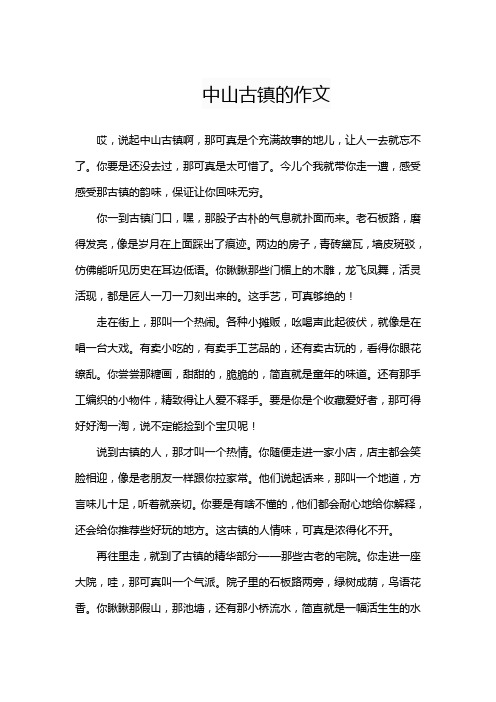 中山古镇的作文

哎，说起中山古镇啊，那可真是个充满故事的地儿，让人一去就忘不了。你要是还没去过，那可真是太可惜了。今儿个我就带你走一遭，感受感受那古镇的韵味，保证让你回味无穷。

你一到古镇门口，嘿，那股子古朴的气息就扑面而来。老石板路，磨得发亮，像是岁月在上面踩出了痕迹。两边的房子，青砖黛瓦，墙皮斑驳，仿佛能听见历史在耳边低语。你瞅瞅那些门楣上的木雕，龙飞凤舞，活灵活现，都是匠人一刀一刀刻出来的。这手艺，可真够绝的！

走在街上，那叫一个热闹。各种小摊贩，吆喝声此起彼伏，就像是在唱一台大戏。有卖小吃的，有卖手工艺品的，还有卖古玩的，看得你眼花缭乱。你尝尝那糖画，甜甜的，脆脆的，简直就是童年的味道。还有那手工编织的小物件，精致得让人爱不释手。要是你是个收藏爱好者，那可得好好淘一淘，说不定能捡到个宝贝呢！

说到古镇的人，那才叫一个热情。你随便走进一家小店，店主都会笑脸相迎，像是老朋友一样跟你拉家常。他们说起话来，那叫一个地道，方言味儿十足，听着就亲切。你要是有啥不懂的，他们都会耐心地给你解释，还会给你推荐些好玩的地方。这古镇的人情味，可真是浓得化不开。

再往里走，就到了古镇的精华部分——那些古老的宅院。你走进一座大院，哇，那可真叫一个气派。院子里的石板路两旁，绿树成荫，鸟语花香。你瞅瞅那假山，那池塘，还有那小桥流水，简直就是一幅活生生的水